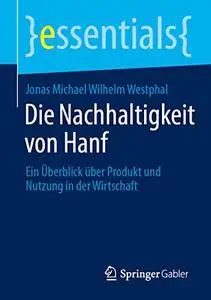 }essentials{

Jonas Michael Wilhelm Westphal

Die Nachhaltigkeit von Hanf

Ein Überblick über Produkt und Nutzung in der Wirtschaft

Springer Gabler